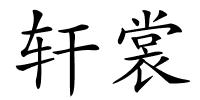 轩裳